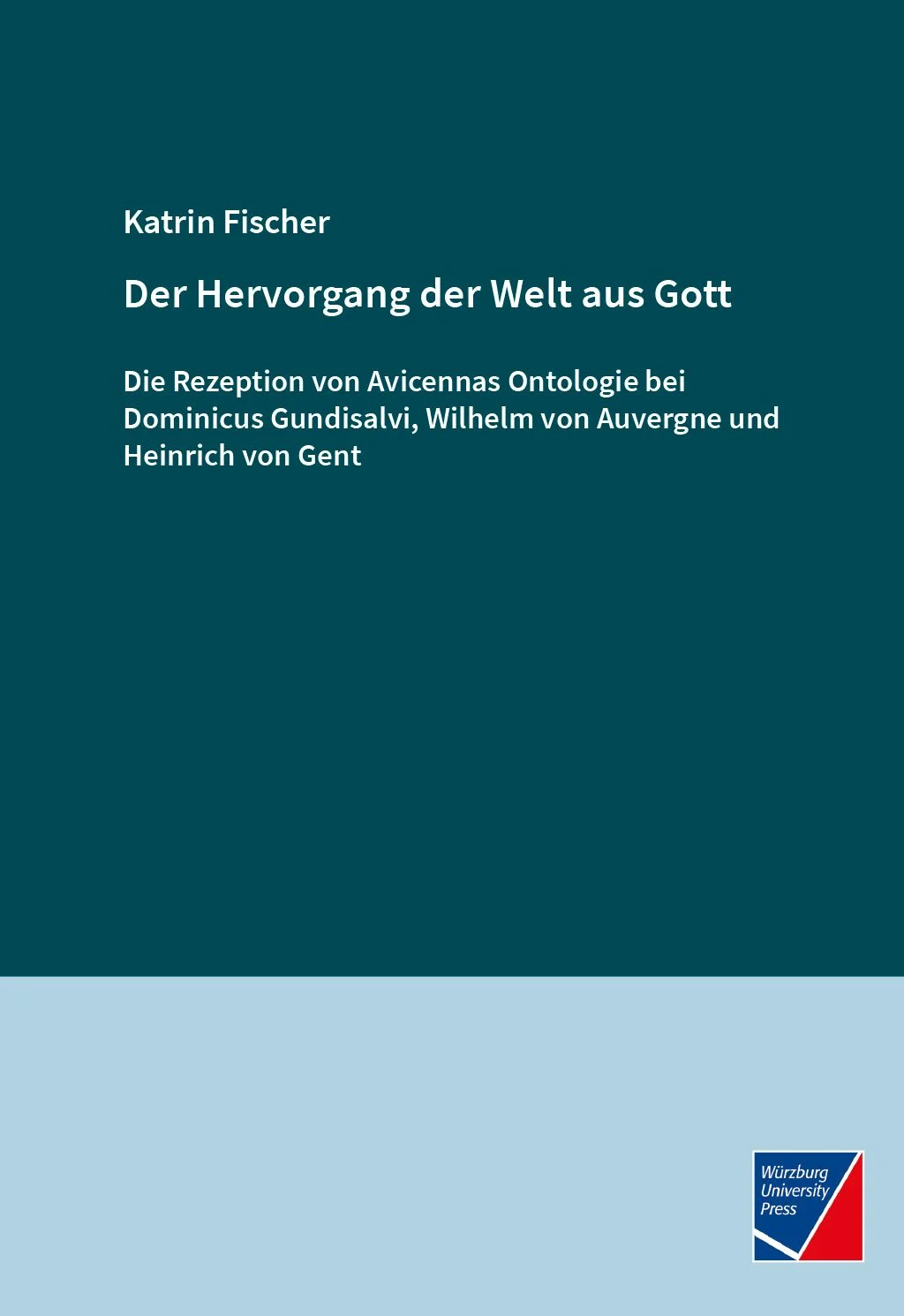 Katrin Fischer

Der Hervorgang der Welt aus Gott

Die Rezeption von Avicennas Ontologie bei Dominicus Gundisalvi, Wilhelm von Auvergne und Heinrich von Gent

Würzburg
University
Press